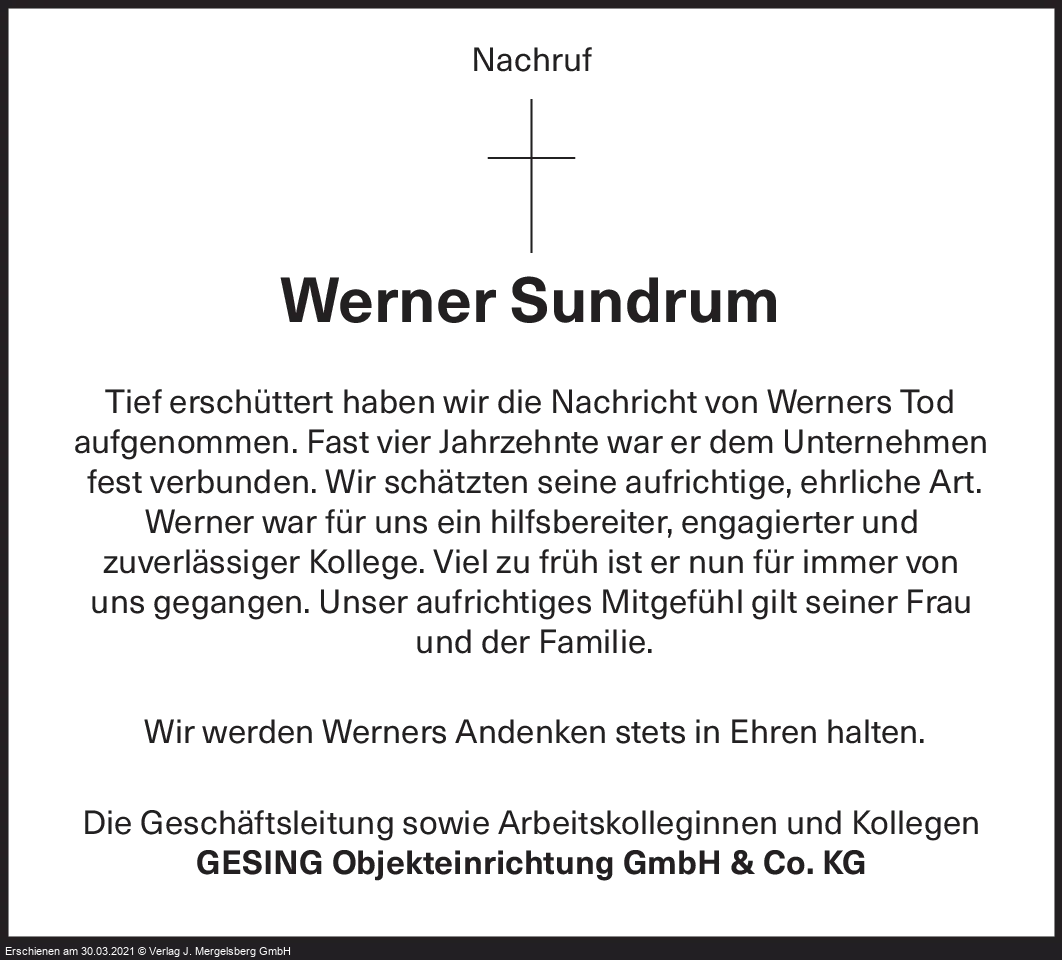 Nachruf

Werner Sundrum

Tief erschüttert haben wir die Nachricht von Werners Tod aufgenommen. Fast vier Jahrzehnte war er dem Unternehmen fest verbunden. Wir schätzten seine aufrichtige, ehrliche Art. Werner war für uns ein hilfsbereiter, engagierter und zuverlässiger Kollege. Viel zu früh ist er nun für immer von uns gegangen. Unser aufrichtiges Mitgefühl gilt seiner Frau und der Familie.

Wir werden Werners Andenken stets in Ehren halten.

Die Geschäftsleitung sowie Arbeitskolleginnen und Kollegen
GESING Objekteinrichtung GmbH & Co. KG

Erschienen am 30.03.2021 © Verlag J. Mergelsberg GmbH